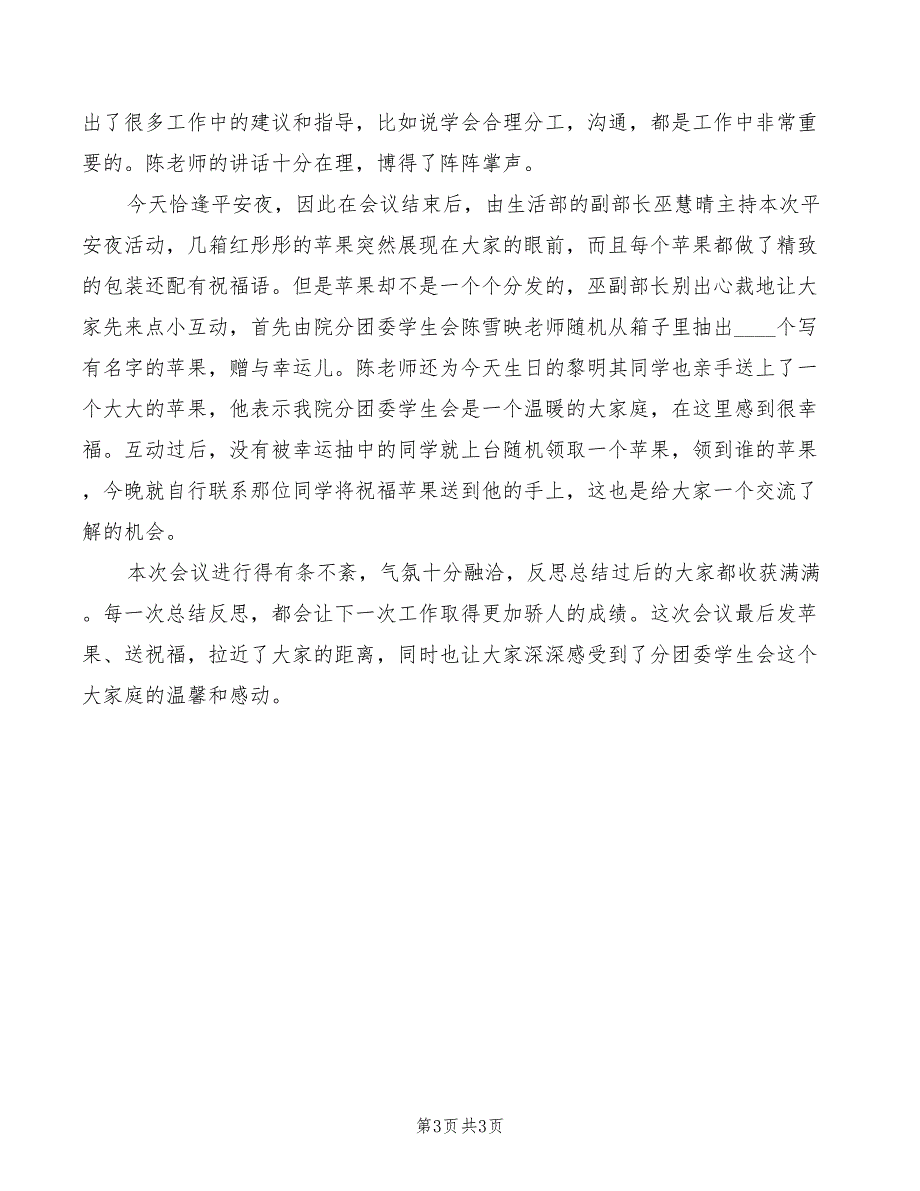 出了很多工作中的建议和指导，比如说学会合理分工，沟通，都是工作中非常重要的。陈老师的讲话十分在理，博得了阵阵掌声。

今天恰逢平安夜，因此在会议结束后，由生活部的副部长巫慧晴主持本次平安夜活动，几箱红彤彤的苹果突然展现在大家的眼前，而且每个苹果都做了精致的包装还配有祝福语。但是苹果却不是一个个分发的，巫副部长别出心裁地让大家先来点小互动，首先由院分团委学生会陈雪映老师随机从箱子里抽出____个写有名字的苹果，赠与幸运儿。陈老师还为今天生日的黎明其同学也亲手送上了一个大大的苹果，他表示我院分团委学生会是一个温暖的大家庭，在这里感到很幸福。互动过后，没有被幸运抽中的同学就上台随机领取一个苹果，领到谁的苹果，今晚就自行联系那位同学将祝福苹果送到他的手上，这也是给大家一个交流了解的机会。

本次会议进行得有条不紊，气氛十分融洽，反思总结过后的大家都收获满满。每一次总结反思，都会让下一次工作取得更加骄人的成绩。这次会议最后发苹果、送祝福，拉近了大家的距离，同时也让大家深深感受到了分团委学生会这个大家庭的温馨和感动。

第3页 共3页